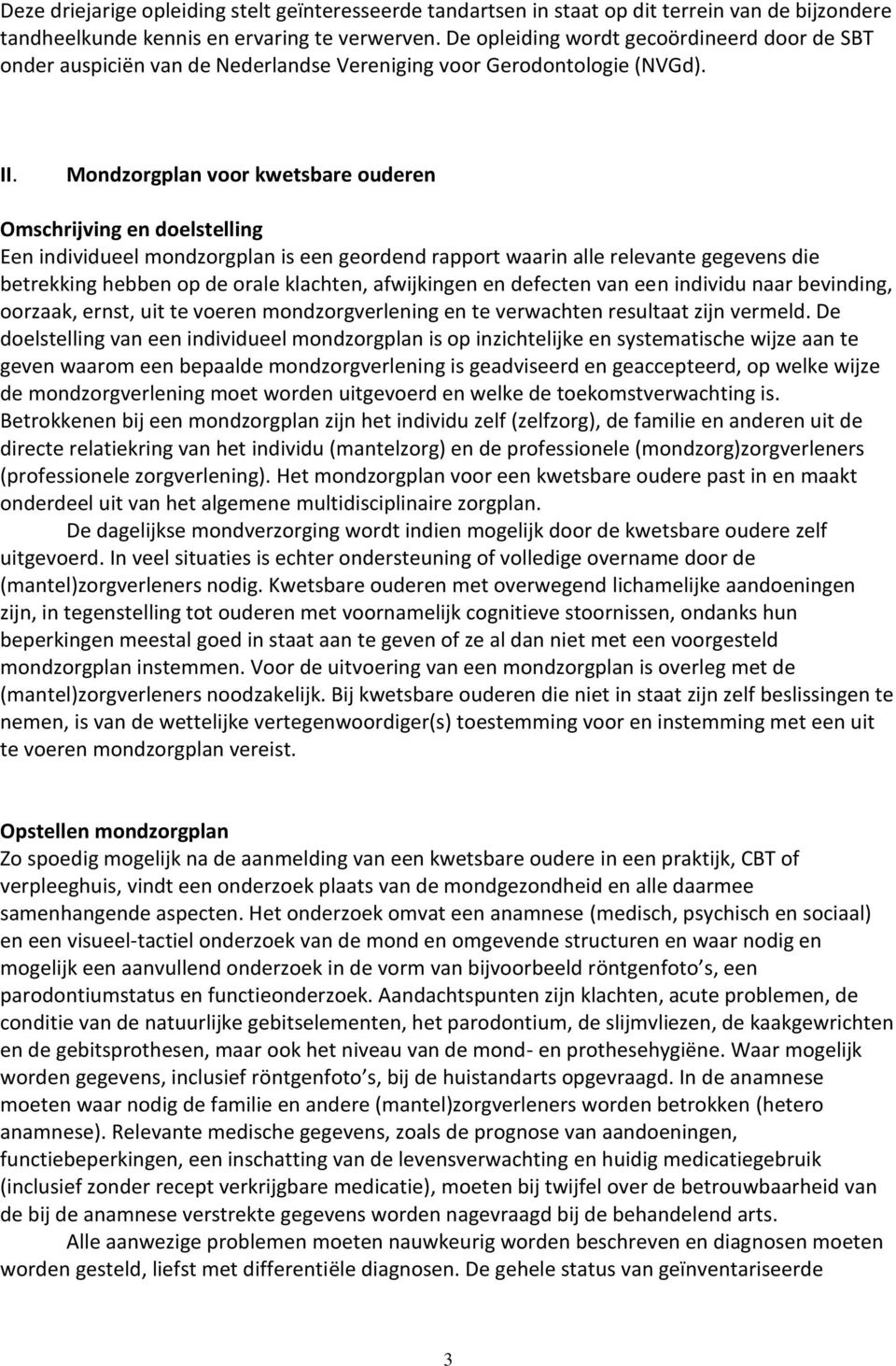 Deze driejarige opleiding stelt geïnteresseerde tandartsen in staat op dit terrein van de bijzondere tandheelkunde kennis en ervaring te verwerven. De opleiding wordt gecoördineerd door de SBT onder auspiciën van de Nederlandse Vereniging voor Gerodontologie (NVGd).

II. Mondzorgplan voor kwetsbare ouderen

Omschrijving en doelstelling
Een individueel mondzorgplan is een geordend rapport waarin alle relevante gegevens die betrekking hebben op de orale klachten, afwijkingen en defecten van een individu naar bevinding, oorzaak, ernst, uit te voeren mondzorgverlening en te verwachten resultaat zijn vermeld. De doelstelling van een individueel mondzorgplan is op inzichtelijke en systematische wijze aan te geven waarom een bepaalde mondzorgverlening is geadviseerd en geaccepteerd, op welke wijze de mondzorgverlening moet worden uitgevoerd en welke de toekomstverwachting is. Betrokkenen bij een mondzorgplan zijn het individu zelf (zelfzorg), de familie en anderen uit de directe relatiekring van het individu (mantelzorg) en de professionele (mondzorg)zorgverleners (professionele zorgverlening). Het mondzorgplan voor een kwetsbare oudere past in en maakt onderdeel uit van het algemene multidisciplinaire zorgplan.

De dagelijkse mondverzorging wordt indien mogelijk door de kwetsbare oudere zelf uitgevoerd. In veel situaties is echter ondersteuning of volledige overname door de (mantel)zorgverleners nodig. Kwetsbare ouderen met overwegend lichamelijke aandoeningen zijn, in tegenstelling tot ouderen met voornamelijk cognitieve stoornissen, ondanks hun beperkingen meestal goed in staat aan te geven of ze al dan niet met een voorgesteld mondzorgplan instemmen. Voor de uitvoering van een mondzorgplan is overleg met de (mantel)zorgverleners noodzakelijk. Bij kwetsbare ouderen die niet in staat zijn zelf beslissingen te nemen, is van de wettelijke vertegenwoordiger(s) toestemming voor en instemming met een uit te voeren mondzorgplan vereist.

Opstellen mondzorgplan
Zo spoedig mogelijk na de aanmelding van een kwetsbare oudere in een praktijk, CBT of verpleeghuis, vindt een onderzoek plaats van de mondgezondheid en alle daarmee samenhangende aspecten. Het onderzoek omvat een anamnese (medisch, psychisch en sociaal) en een visueel-tactiel onderzoek van de mond en omgevende structuren en waar nodig en mogelijk een aanvullend onderzoek in de vorm van bijvoorbeeld röntgenfoto s, een parodontiumstatus en functieonderzoek. Aandachtspunten zijn klachten, acute problemen, de conditie van de natuurlijke gebitselementen, het parodontium, de slijmvliezen, de kaakgewrichten en de gebitsprothesen, maar ook het niveau van de mond- en prothesehygiëne. Waar mogelijk worden gegevens, inclusief röntgenfoto s, bij de huistandarts opgevraagd. In de anamnese moeten waar nodig de familie en andere (mantel)zorgverleners worden betrokken (hetero anamnese). Relevante medische gegevens, zoals de prognose van aandoeningen, functiebeperkingen, een inschatting van de levensverwachting en huidig medicatiegebruik (inclusief zonder recept verkrijgbare medicatie), moeten bij twijfel over de betrouwbaarheid van de bij de anamnese verstrekte gegevens worden nagevraagd bij de behandelend arts.

Alle aanwezige problemen moeten nauwkeurig worden beschreven en diagnosen moeten worden gesteld, liefst met differentiële diagnosen. De gehele status van geïnventariseerde

3